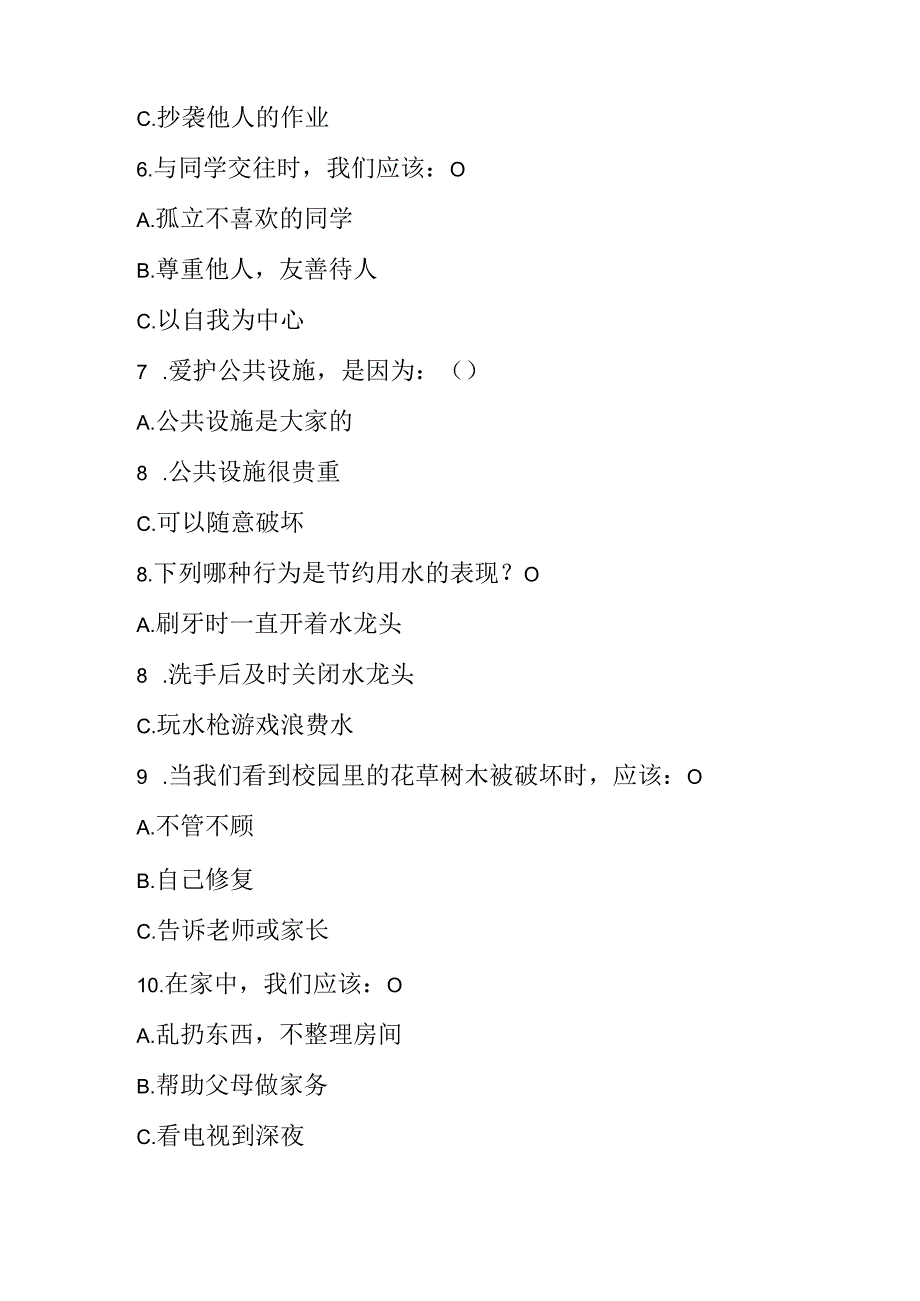 C.抄袭他人的作业

6.与同学交往时，我们应该：O

A.孤立不喜欢的同学

B.尊重他人，友善待人

C.以自我为中心

7 .爱护公共设施，是因为：（）

A.公共设施是大家的

8 .公共设施很贵重

C.可以随意破坏

8.下列哪种行为是节约用水的表现？O

A.刷牙时一直开着水龙头

8 .洗手后及时关闭水龙头

C.玩水枪游戏浪费水

9 .当我们看到校园里的花草树木被破坏时，应该：O

A.不管不顾

B.自己修复

C.告诉老师或家长

10.在家中，我们应该：O

A.乱扔东西，不整理房间

B.帮助父母做家务

C.看电视到深夜